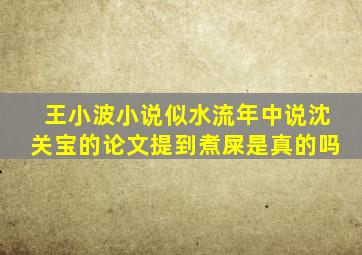 王小波小说似水流年中说沈关宝的论文提到煮屎是真的吗